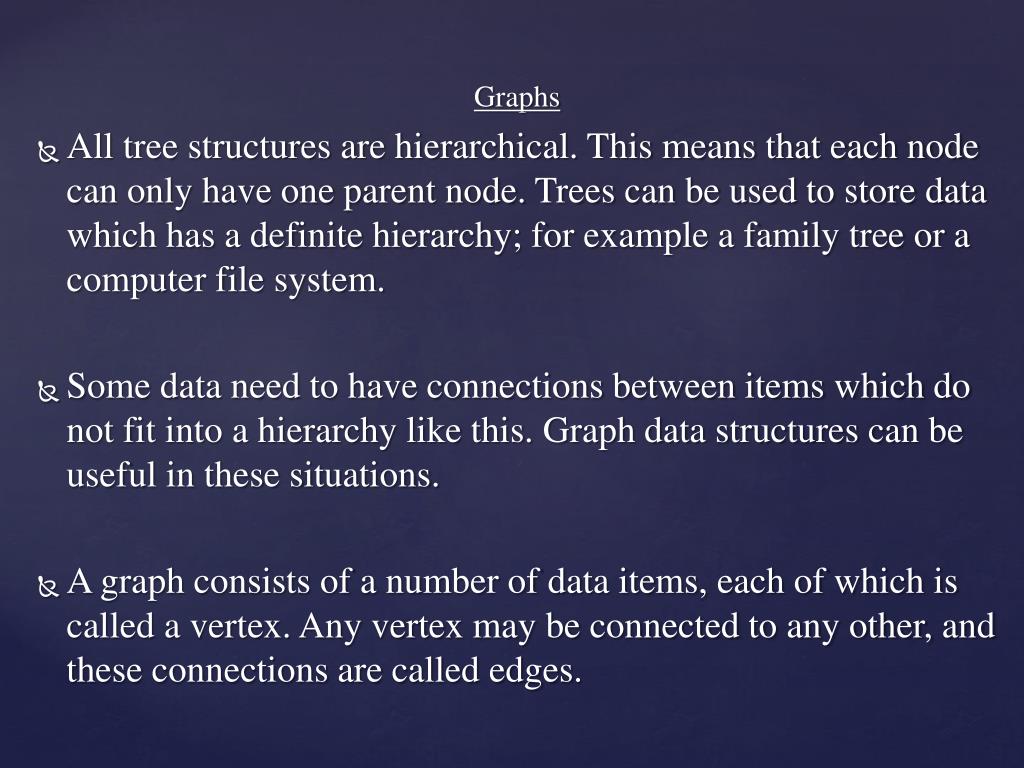 Graphs

All tree structures are hierarchical. This means that each node can only have one parent node. Trees can be used to store data which has a definite hierarchy; for example a family tree or a computer file system.

Some data need to have connections between items which do not fit into a hierarchy like this. Graph data structures can be useful in these situations.

A graph consists of a number of data items, each of which is called a vertex. Any vertex may be connected to any other, and these connections are called edges.